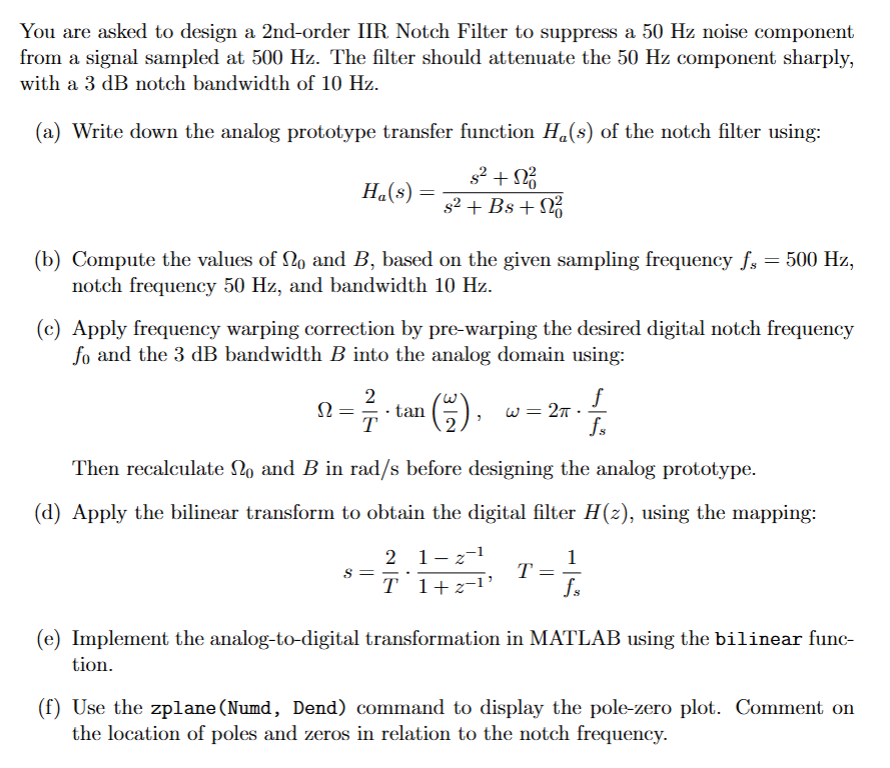 You are asked to design a 2nd-order IIR Notch Filter to suppress a 50 Hz noise component from a signal sampled at 500 Hz. The filter should attenuate the 50 Hz component sharply, with a 3 dB notch bandwidth of 10 Hz.

(a) Write down the analog prototype transfer function $H_a(s)$ of the notch filter using:

$H_a(s) = \frac{s^2 + \Omega_0^2}{s^2 + Bs + \Omega_0^2}$

(b) Compute the values of $\Omega_0$ and $B$, based on the given sampling frequency $f_s = 500$ Hz, notch frequency 50 Hz, and bandwidth 10 Hz.

(c) Apply frequency warping correction by pre-warping the desired digital notch frequency $f_0$ and the 3 dB bandwidth $B$ into the analog domain using:

$\Omega = \frac{2}{T} \cdot \tan\left(\frac{\omega}{2}\right), \quad \omega = 2\pi \cdot \frac{f}{f_s}$

Then recalculate $\Omega_0$ and $B$ in rad/s before designing the analog prototype.

(d) Apply the bilinear transform to obtain the digital filter $H(z)$, using the mapping:

$s = \frac{2}{T} \cdot \frac{1 - z^{-1}}{1 + z^{-1}}, \quad T = \frac{1}{f_s}$

(e) Implement the analog-to-digital transformation in MATLAB using the bilinear function.

(f) Use the zplane(Numd, Dend) command to display the pole-zero plot. Comment on the location of poles and zeros in relation to the notch frequency.